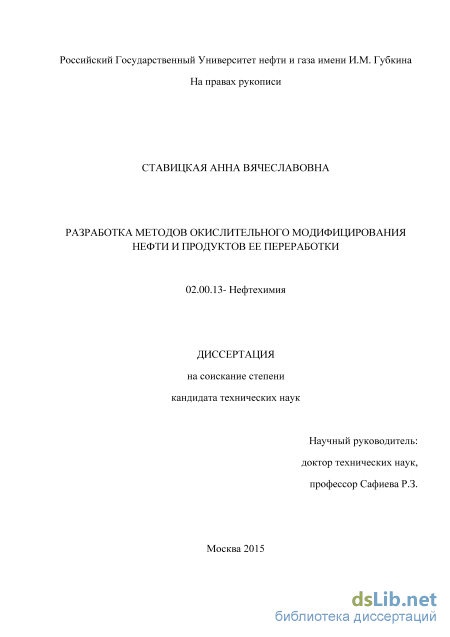 Российский Государственный Университет нефти и газа имени И.М. Губкина

На правах рукописи

СТАВИЦКАЯ АННА ВЯЧЕСЛАВОВНА

РАЗРАБОТКА МЕТОДОВ ОКИСЛИТЕЛЬНОГО МОДИФИЦИРОВАНИЯ НЕФТИ И ПРОДУКТОВ ЕЕ ПЕРЕРАБОТКИ

02.00.13- Нефтехимия

ДИССЕРТАЦИЯ

на соискание степени

кандидата технических наук

Научный руководитель:

доктор технических наук,

профессор Сафиева Р.З.

Москва 2015

dsLib.net

библиотека диссертаций